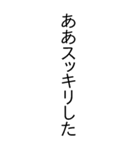 ああスッキリした